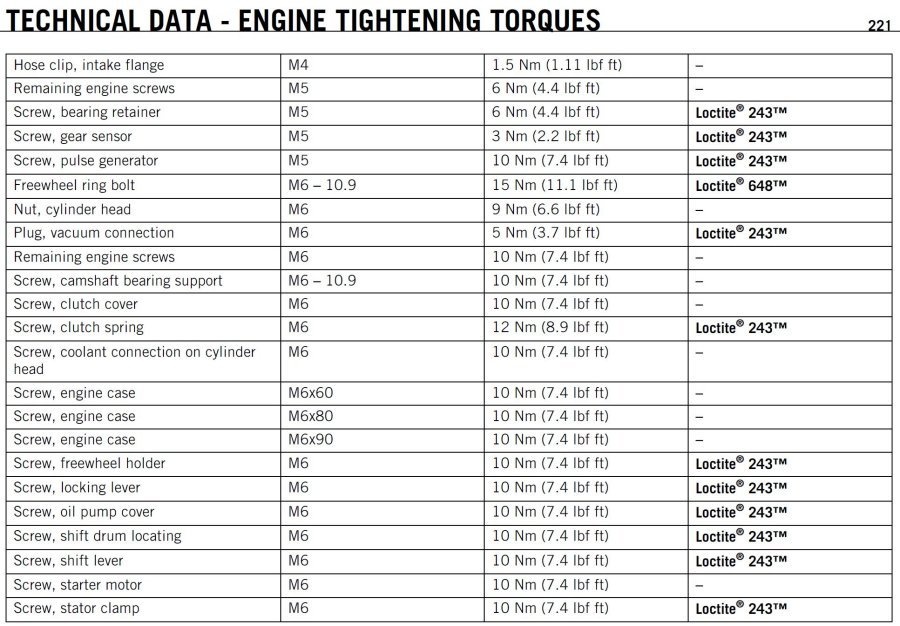 TECHNICAL DATA - ENGINE TIGHTENING TORQUES

221

| | | | |
|---|---|---|---|
| Hose clip, intake flange | M4 | 1.5 Nm (1.11 lbf ft) | – |
| Remaining engine screws | M5 | 6 Nm (4.4 lbf ft) | – |
| Screw, bearing retainer | M5 | 6 Nm (4.4 lbf ft) | Loctite® 243™ |
| Screw, gear sensor | M5 | 3 Nm (2.2 lbf ft) | Loctite® 243™ |
| Screw, pulse generator | M5 | 10 Nm (7.4 lbf ft) | Loctite® 243™ |
| Freewheel ring bolt | M6 – 10.9 | 15 Nm (11.1 lbf ft) | Loctite® 648™ |
| Nut, cylinder head | M6 | 9 Nm (6.6 lbf ft) | – |
| Plug, vacuum connection | M6 | 5 Nm (3.7 lbf ft) | Loctite® 243™ |
| Remaining engine screws | M6 | 10 Nm (7.4 lbf ft) | – |
| Screw, camshaft bearing support | M6 – 10.9 | 10 Nm (7.4 lbf ft) | – |
| Screw, clutch cover | M6 | 10 Nm (7.4 lbf ft) | – |
| Screw, clutch spring | M6 | 12 Nm (8.9 lbf ft) | Loctite® 243™ |
| Screw, coolant connection on cylinder head | M6 | 10 Nm (7.4 lbf ft) | – |
| Screw, engine case | M6x60 | 10 Nm (7.4 lbf ft) | – |
| Screw, engine case | M6x80 | 10 Nm (7.4 lbf ft) | – |
| Screw, engine case | M6x90 | 10 Nm (7.4 lbf ft) | – |
| Screw, freewheel holder | M6 | 10 Nm (7.4 lbf ft) | Loctite® 243™ |
| Screw, locking lever | M6 | 10 Nm (7.4 lbf ft) | Loctite® 243™ |
| Screw, oil pump cover | M6 | 10 Nm (7.4 lbf ft) | Loctite® 243™ |
| Screw, shift drum locating | M6 | 10 Nm (7.4 lbf ft) | Loctite® 243™ |
| Screw, shift lever | M6 | 10 Nm (7.4 lbf ft) | Loctite® 243™ |
| Screw, starter motor | M6 | 10 Nm (7.4 lbf ft) | – |
| Screw, stator clamp | M6 | 10 Nm (7.4 lbf ft) | Loctite® 243™ |